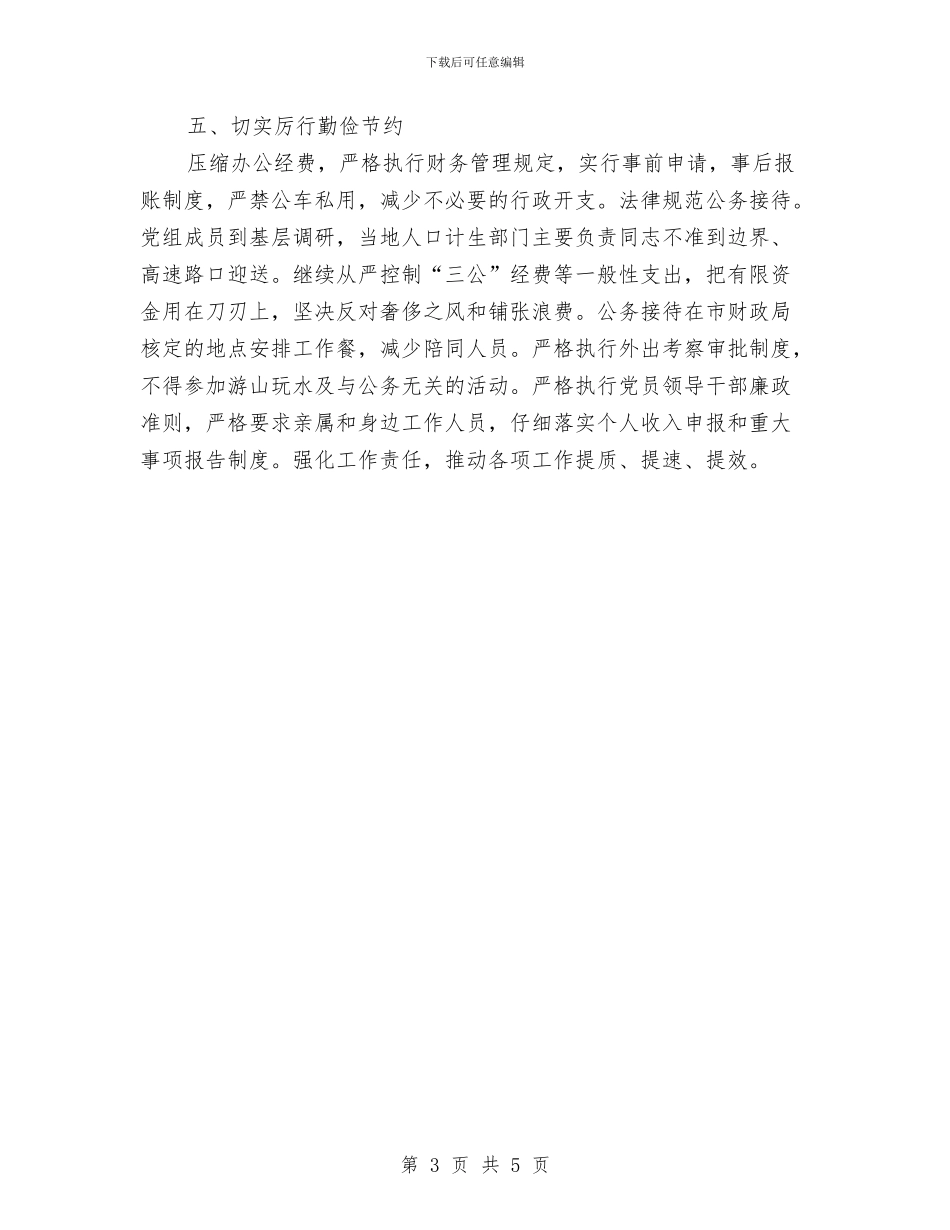 下载后可任意编辑

五、切实厉行勤俭节约

压缩办公经费，严格执行财务管理规定，实行事前申请，事后报账制度，严禁公车私用，减少不必要的行政开支。法律规范公务接待。党组成员到基层调研，当地人口计生部门主要负责同志不准到边界、高速路口迎送。继续从严控制“三公”经费等一般性支出，把有限资金用在刀刃上，坚决反对奢侈之风和铺张浪费。公务接待在市财政局核定的地点安排工作餐，减少陪同人员。严格执行外出考察审批制度，不得参加游山玩水及与公务无关的活动。严格执行党员领导干部廉政准则，严格要求亲属和身边工作人员，仔细落实个人收入申报和重大事项报告制度。强化工作责任，推动各项工作提质、提速、提效。

第 3 页 共 5 页